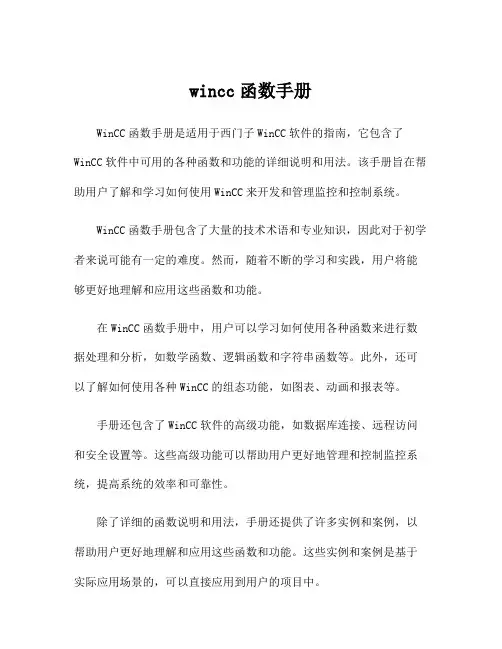 wincc 函数手册

WinCC 函数手册是适用于西门子 WinCC 软件的指南，它包含了 WinCC 软件中可用的各种函数和功能的详细说明和用法。该手册旨在帮助用户了解和学习如何使用 WinCC 来开发和管理监控和控制系统。

WinCC 函数手册包含了大量的技术术语和专业知识，因此对于初学者来说可能有一定的难度。然而，随着不断的学习和实践，用户将能够更好地理解和应用这些函数和功能。

在 WinCC 函数手册中，用户可以学习如何使用各种函数来进行数据处理和分析，如数学函数、逻辑函数和字符串函数等。此外，还可以了解如何使用各种 WinCC 的组态功能，如图表、动画和报表等。

手册还包含了 WinCC 软件的高级功能，如数据库连接、远程访问和安全设置等。这些高级功能可以帮助用户更好地管理和控制监控系统，提高系统的效率和可靠性。

除了详细的函数说明和用法，手册还提供了许多实例和案例，以帮助用户更好地理解和应用这些函数和功能。这些实例和案例是基于实际应用场景的，可以直接应用到用户的项目中。